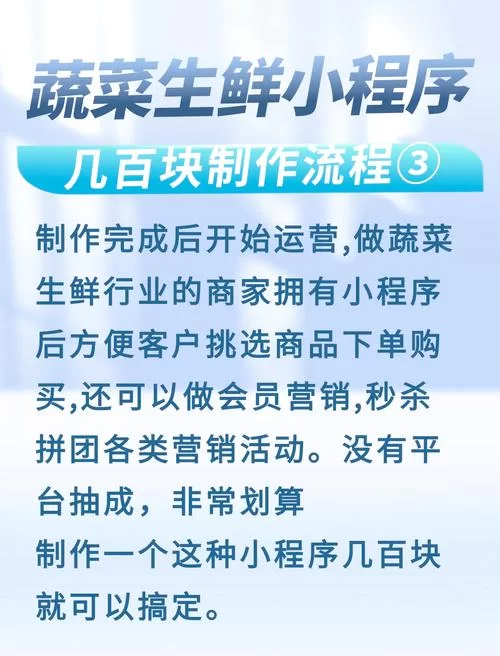 蔬菜生鲜小程序

几百块制作流程③

制作完成后开始运营,做蔬菜生鲜行业的商家拥有小程序后方便客户挑选商品下单购买,还可以做会员营销,秒杀拼团各类营销活动。没有平台抽成，非常划算

制作一个这种小程序几百块就可以搞定。